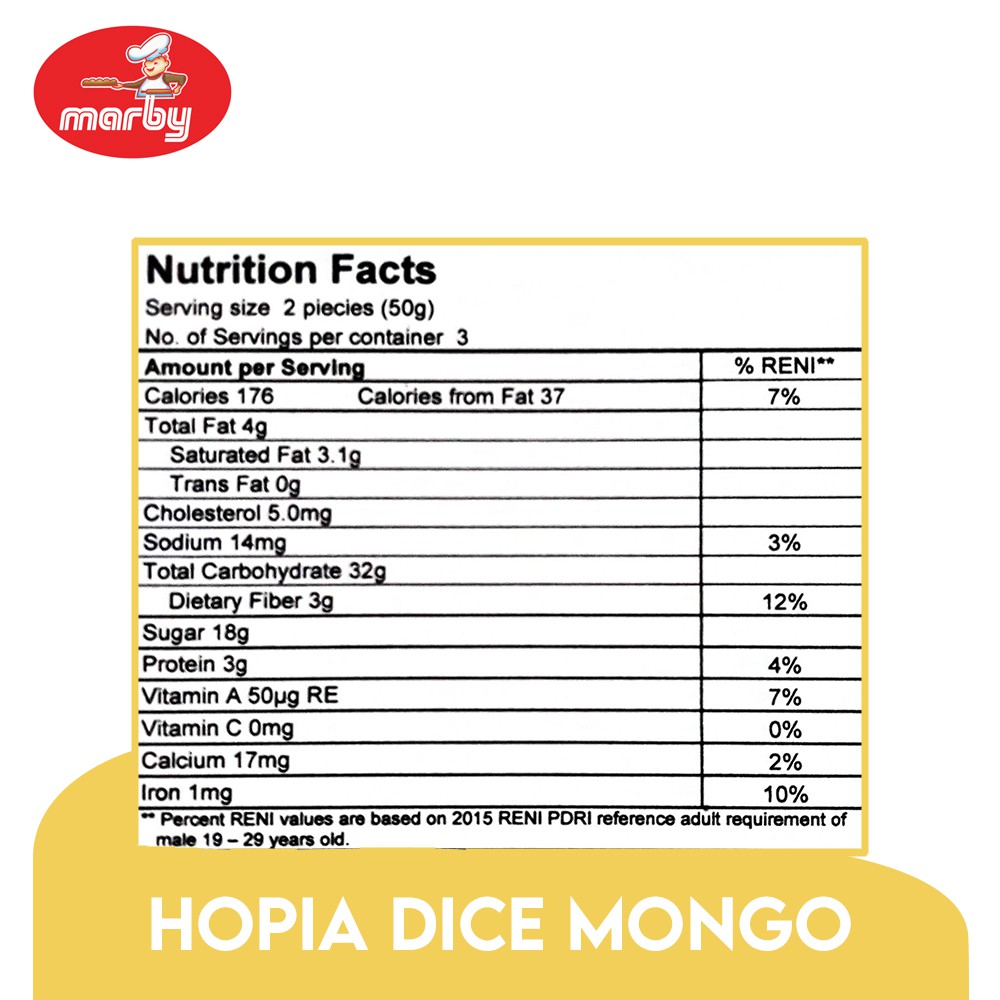 marby

Nutrition Facts

Serving size 2 piecies (50g)

No. of Servings per container 3

| Amount per Serving | % RENI** |
|---|---|
| Calories 176 Calories from Fat 37 | 7% |
| Total Fat 4g | |
| Saturated Fat 3.1g | |
| Trans Fat 0g | |
| Cholesterol 5.0mg | |
| Sodium 14mg | 3% |
| Total Carbohydrate 32g | |
| Dietary Fiber 3g | 12% |
| Sugar 18g | |
| Protein 3g | 4% |
| Vitamin A 50μg RE | 7% |
| Vitamin C 0mg | 0% |
| Calcium 17mg | 2% |
| Iron 1mg | 10% |

** Percent RENI values are based on 2015 RENI PDRI reference adult requirement of male 19 – 29 years old.

HOPIA DICE MONGO